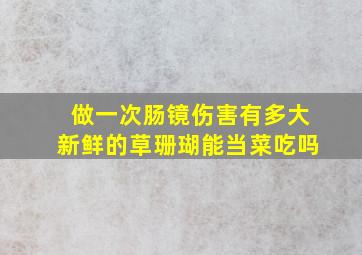 做一次肠镜伤害有多大
新鲜的草珊瑚能当菜吃吗